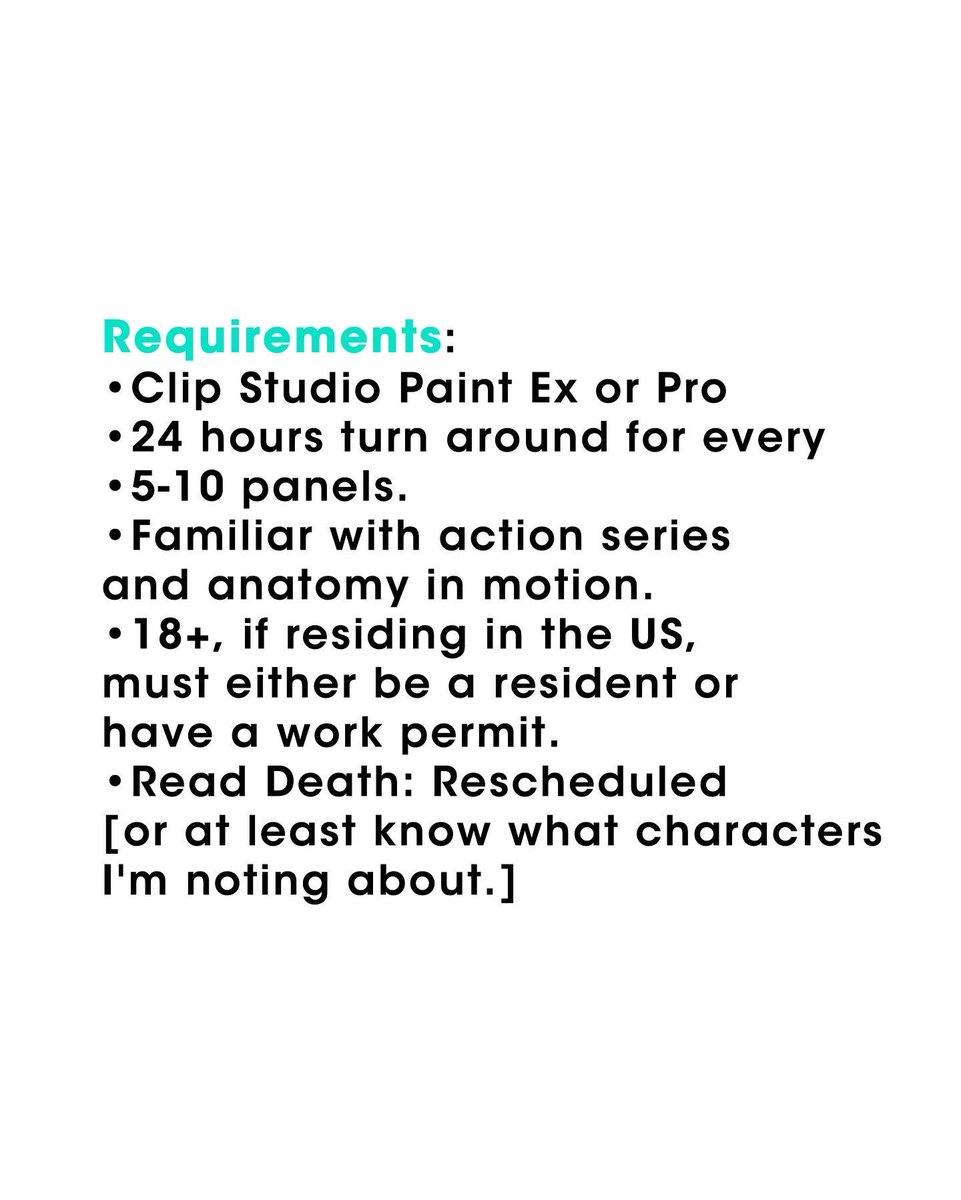 Requirements:
• Clip Studio Paint Ex or Pro
• 24 hours turn around for every
• 5-10 panels.
• Familiar with action series and anatomy in motion.
• 18+, if residing in the US, must either be a resident or have a work permit.
• Read Death: Rescheduled [or at least know what characters I'm noting about.]